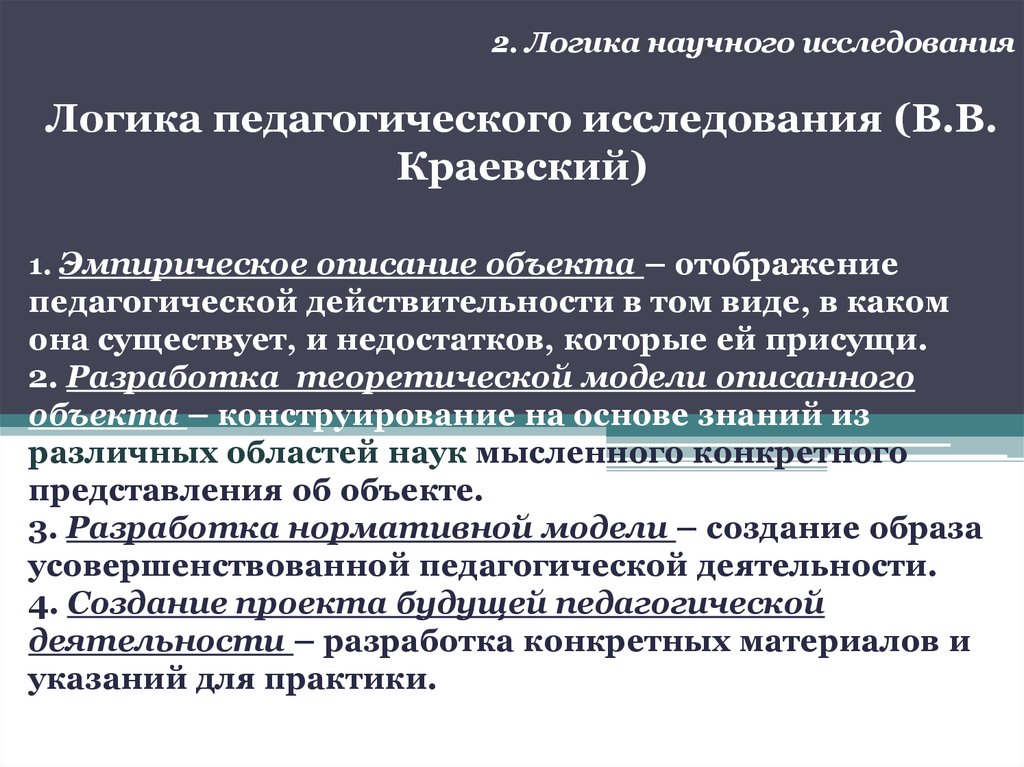 2. Логика научного исследования

Логика педагогического исследования (В.В. Краевский)

1. Эмпирическое описание объекта – отображение педагогической действительности в том виде, в каком она существует, и недостатков, которые ей присущи.
2. Разработка теоретической модели описанного объекта – конструирование на основе знаний из различных областей наук мысленного конкретного представления об объекте.
3. Разработка нормативной модели – создание образа усовершенствованной педагогической деятельности.
4. Создание проекта будущей педагогической деятельности – разработка конкретных материалов и указаний для практики.